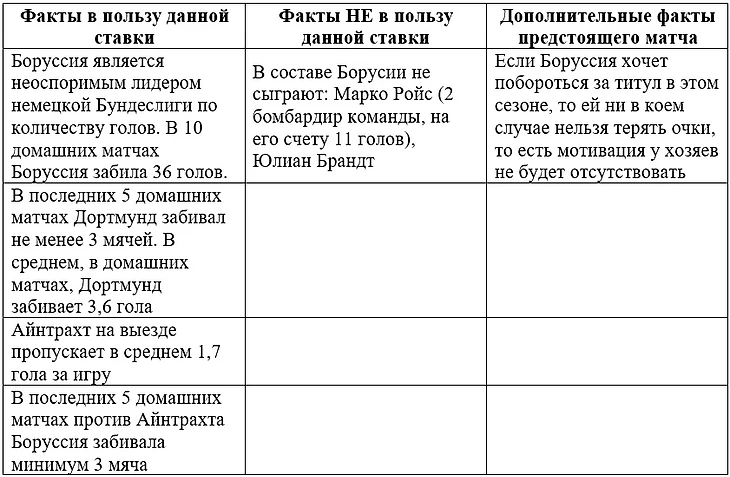 | Факты в пользу данной ставки | Факты НЕ в пользу данной ставки | Дополнительные факты предстоящего матча |
|---|---|---|
| Боруссия является неоспоримым лидером немецкой Бундеслиги по количеству голов. В 10 домашних матчах Боруссия забила 36 голов. | В составе Борусии не сыграют: Марко Ройс (2 бомбардир команды, на его счету 11 голов), Юлиан Брандт | Если Боруссия хочет побороться за титул в этом сезоне, то ей ни в коем случае нельзя терять очки, то есть мотивация у хозяев не будет отсутствовать |
| В последних 5 домашних матчах Дортмунд забивал не менее 3 мячей. В среднем, в домашних матчах, Дортмунд забивает 3,6 гола | | |
| Айнтрахт на выезде пропускает в среднем 1,7 гола за игру | | |
| В последних 5 домашних матчах против Айнтрахта Боруссия забивала минимум 3 мяча | | |